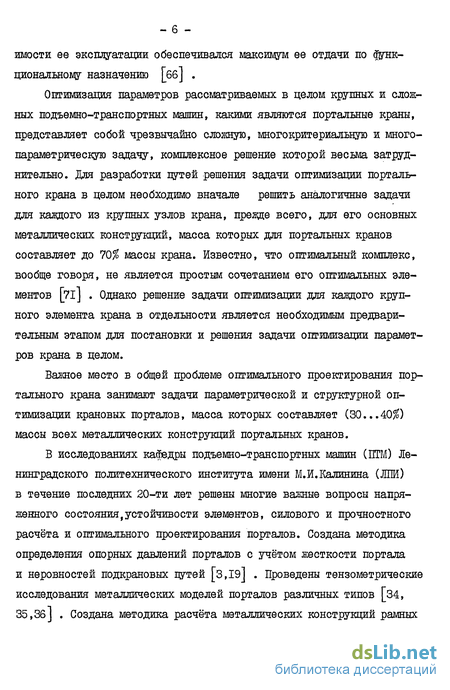 - 6 -

имости ее эксплуатации обеспечивался максимум ее отдачи по функциональному назначению [66] .

Оптимизация параметров рассматриваемых в целом крупных и сложных подъемно-транспортных машин, какими являются портальные краны, представляет собой чрезвычайно сложную, многокритериальную и многопараметрическую задачу, комплексное решение которой весьма затруднительно. Для разработки путей решения задачи оптимизации портального крана в целом необходимо вначале решить аналогичные задачи для каждого из крупных узлов крана, прежде всего, для его основных металлических конструкций, масса которых для портальных кранов составляет до 70% массы крана. Известно, что оптимальный комплекс, вообще говоря, не является простым сочетанием его оптимальных элементов [7I] . Однако решение задачи оптимизации для каждого крупного элемента крана в отдельности является необходимым предварительным этапом для постановки и решения задачи оптимизации параметров крана в целом.

Важное место в общей проблеме оптимального проектирования портального крана занимают задачи параметрической и структурной оптимизации крановых порталов, масса которых составляет (30...40%) массы всех металлических конструкций портальных кранов.

В исследованиях кафедры подъемно-транспортных машин (ПТМ) Ленинградского политехнического института имени М.И.Калинина (ЛПИ) в течение последних 20-ти лет решены многие важные вопросы напряженного состояния,устойчивости элементов, силового и прочностного расчёта и оптимального проектирования порталов. Создана методика определения опорных давлений порталов с учётом жесткости портала и неровностей подкрановых путей [3,I9] . Проведены тензометрические исследования металлических моделей порталов различных типов [34, 35,36] . Создана методика расчёта металлических конструкций рамных

dsLib.net
библиотека диссертаций